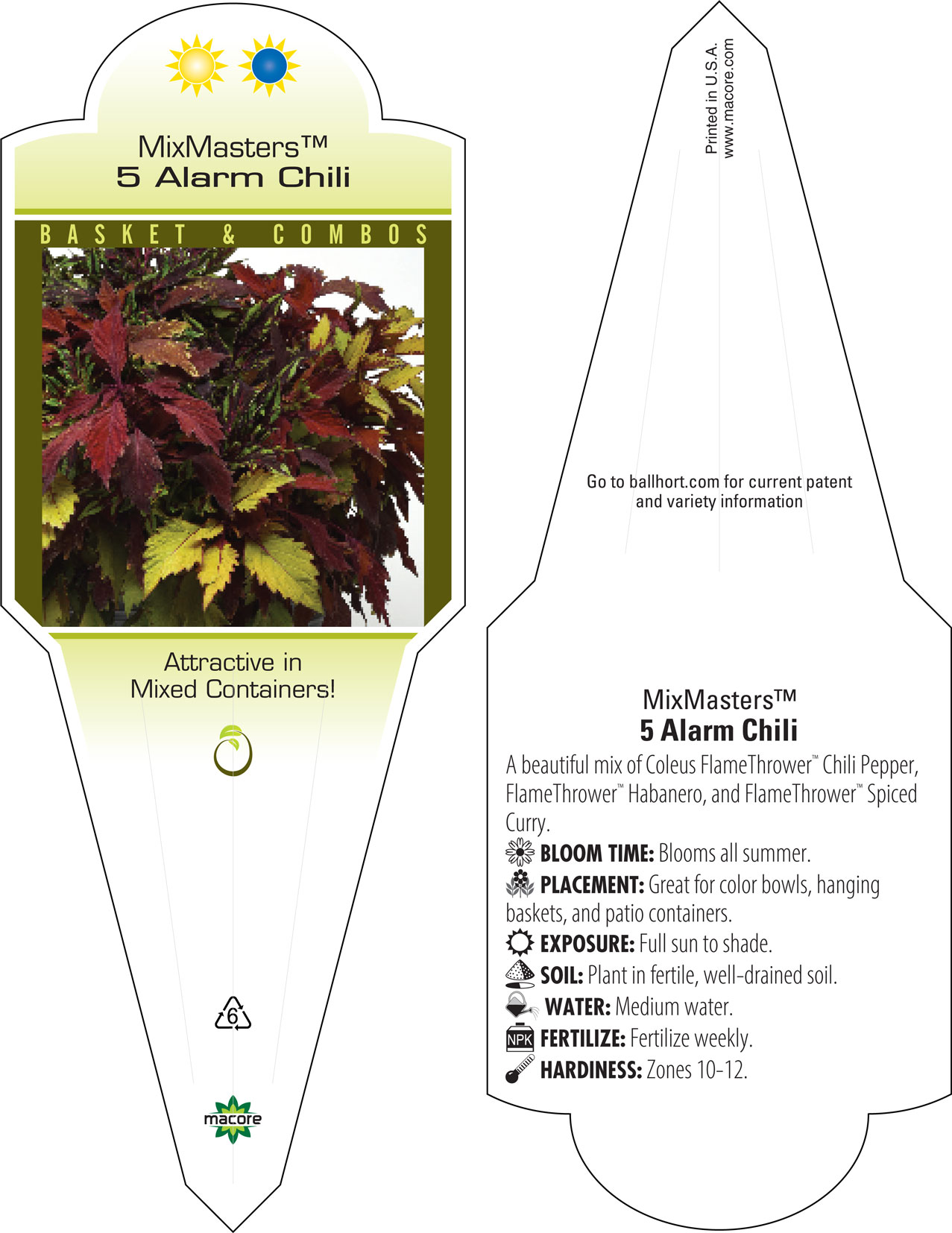 MixMasters™
5 Alarm Chili

BASKET & COMBOS

Attractive in Mixed Containers!

6

macore

Printed in U.S.A.
www.macore.com

Go to ballhort.com for current patent and variety information

MixMasters™
5 Alarm Chili

A beautiful mix of Coleus FlameThrower™ Chili Pepper, FlameThrower™ Habanero, and FlameThrower™ Spiced Curry.

BLOOM TIME: Blooms all summer.

PLACEMENT: Great for color bowls, hanging baskets, and patio containers.

EXPOSURE: Full sun to shade.

SOIL: Plant in fertile, well-drained soil.

WATER: Medium water.

NPK FERTILIZE: Fertilize weekly.

HARDINESS: Zones 10-12.